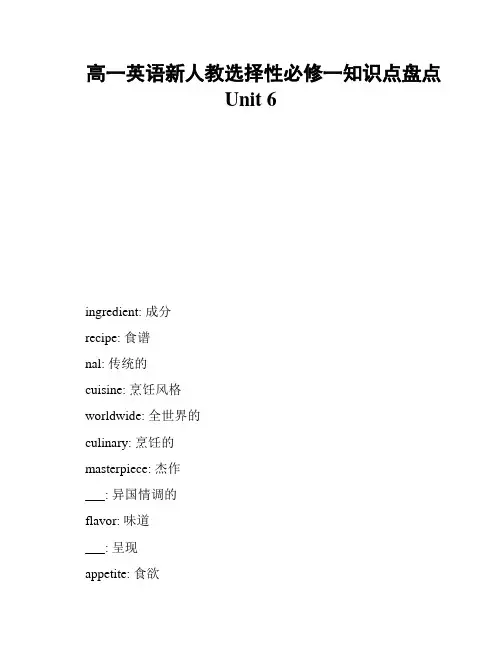 高一英语新人教选择性必修一知识点盘点
Unit 6

ingredient: 成分

recipe: 食谱

nal: 传统的

cuisine: 烹饪风格

worldwide: 全世界的

culinary: 烹饪的

masterpiece: 杰作

___: 异国情调的

flavor: 味道

___: 呈现

appetite: 食欲